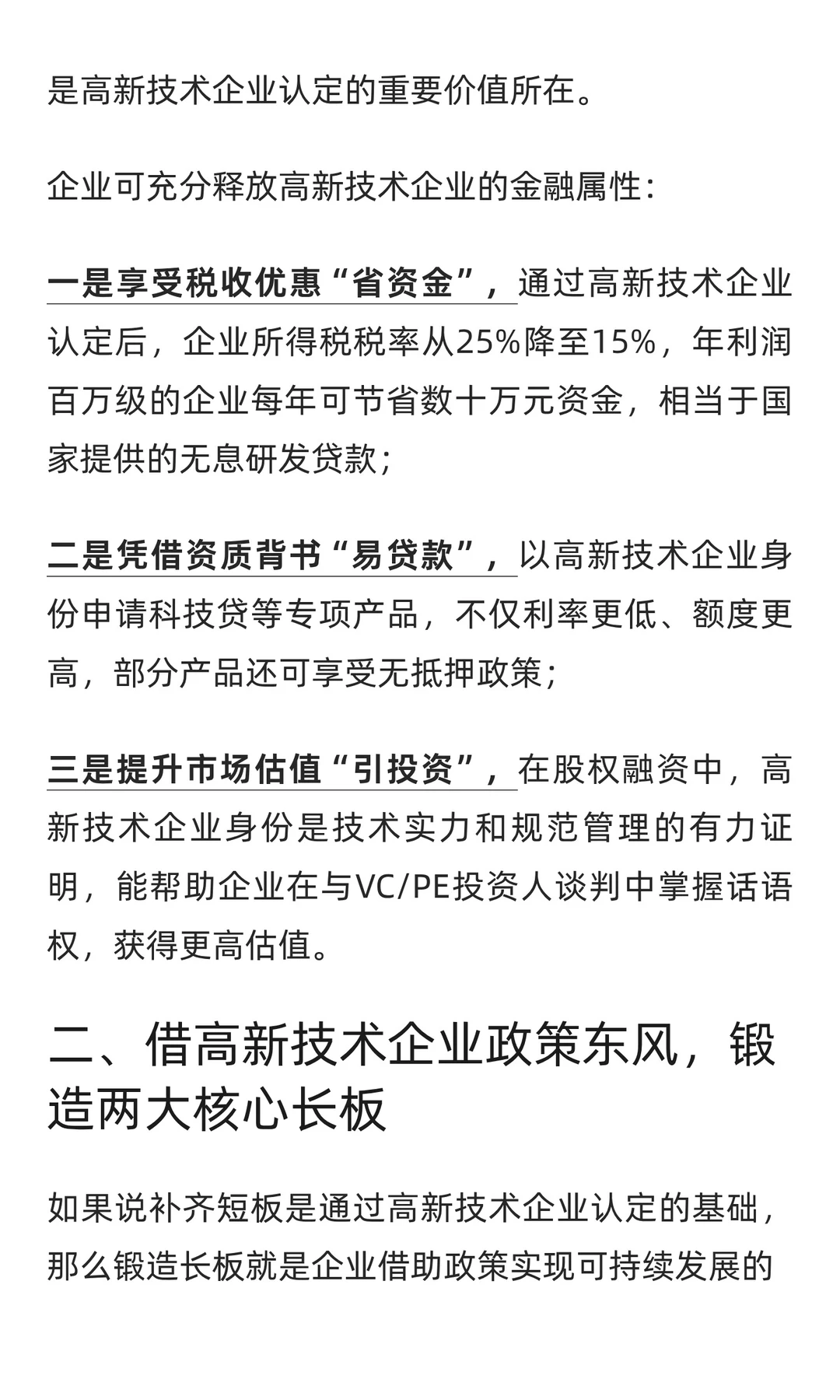 是高新技术企业认定的重要价值所在。

企业可充分释放高新技术企业的金融属性：

一是享受税收优惠“省资金”，通过高新技术企业认定后，企业所得税税率从25%降至15%，年利润百万级的企业每年可节省数十万元资金，相当于国家提供的无息研发贷款；

二是凭借资质背书“易贷款”，以高新技术企业身份申请科技贷等专项产品，不仅利率更低、额度更高，部分产品还可享受无抵押政策；

三是提升市场估值“引投资”，在股权融资中，高新技术企业身份是技术实力和规范管理的有力证明，能帮助企业在与VC/PE投资人谈判中掌握话语权，获得更高估值。

二、借高新技术企业政策东风，锻造两大核心长板

如果说补齐短板是通过高新技术企业认定的基础，那么锻造长板就是企业借助政策实现可持续发展的